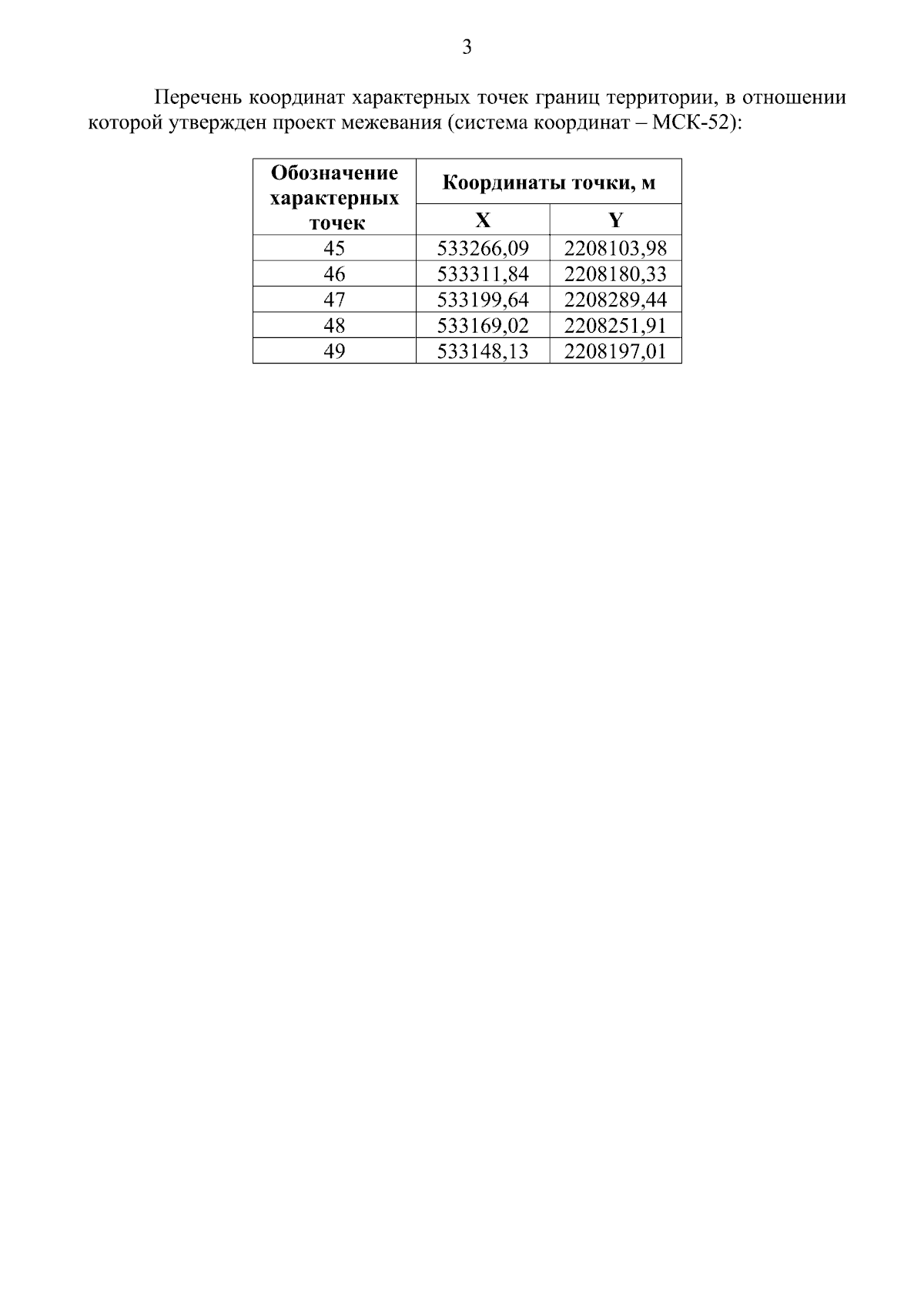 3

Перечень координат характерных точек границ территории, в отношении которой утвержден проект межевания (система координат – МСК-52):

| Обозначение характерных точек | Координаты точки, м | |
|---|---|---|
| | X | Y |
| 45 | 533266,09 | 2208103,98 |
| 46 | 533311,84 | 2208180,33 |
| 47 | 533199,64 | 2208289,44 |
| 48 | 533169,02 | 2208251,91 |
| 49 | 533148,13 | 2208197,01 |